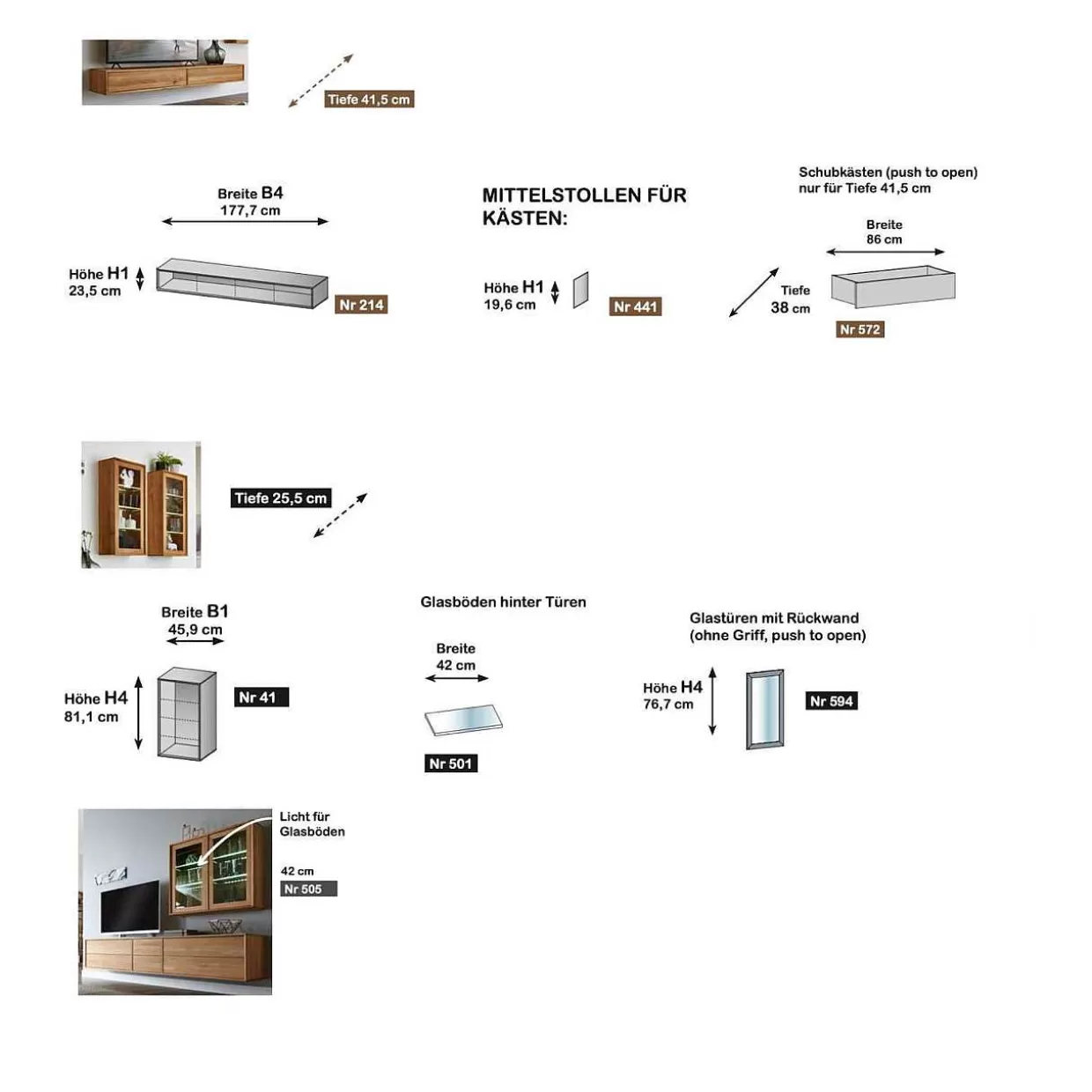 Tiefe 41,5 cm

Breite B4
177,7 cm

Höhe H1
23,5 cm

Nr 214

MITTELSTOLLEN FÜR KÄSTEN:

Höhe H1
19,6 cm

Nr 441

Schubkästen (push to open)
nur für Tiefe 41,5 cm

Breite
86 cm

Tiefe
38 cm

Nr 572

Tiefe 25,5 cm

Breite B1
45,9 cm

Höhe H4
81,1 cm

Nr 41

Glasböden hinter Türen

Breite
42 cm

Nr 501

Glastüren mit Rückwand
(ohne Griff, push to open)

Höhe H4
76,7 cm

Nr 594

Licht für
Glasböden

42 cm
Nr 505